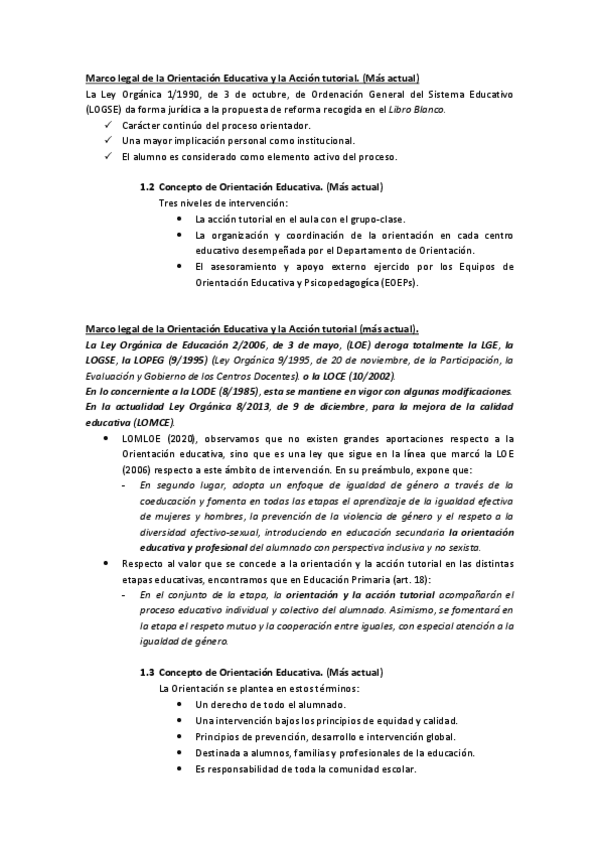 Marco legal de la Orientación Educativa y la Acción tutorial. (Más actual)
La Ley Orgánica 1/1990, de 3 de octubre, de Ordenación General del Sistema Educativo (LOGSE) da forma jurídica a la propuesta de reforma recogida en el Libro Blanco.
✓ Carácter continúo del proceso orientador.
✓ Una mayor implicación personal como institucional.
✓ El alumno es considerado como elemento activo del proceso.

1.2 Concepto de Orientación Educativa. (Más actual)
Tres niveles de intervención:
• La acción tutorial en el aula con el grupo-clase.
• La organización y coordinación de la orientación en cada centro educativo desempeñada por el Departamento de Orientación.
• El asesoramiento y apoyo externo ejercido por los Equipos de Orientación Educativa y Psicopedagogíca (EOEPs).

Marco legal de la Orientación Educativa y la Acción tutorial (más actual).
La Ley Orgánica de Educación 2/2006, de 3 de mayo, (LOE) deroga totalmente la LGE, la LOGSE, la LOPEG (9/1995) (Ley Orgánica 9/1995, de 20 de noviembre, de la Participación, la Evaluación y Gobierno de los Centros Docentes). o la LOCE (10/2002).
En lo concerniente a la LODE (8/1985), esta se mantiene en vigor con algunas modificaciones.
En la actualidad Ley Orgánica 8/2013, de 9 de diciembre, para la mejora de la calidad educativa (LOMCE).
• LOMLOE (2020), observamos que no existen grandes aportaciones respecto a la Orientación educativa, sino que es una ley que sigue en la línea que marcó la LOE (2006) respecto a este ámbito de intervención. En su preámbulo, expone que:
- En segundo lugar, adopta un enfoque de igualdad de género a través de la coeducación y fomenta en todas las etapas el aprendizaje de la igualdad efectiva de mujeres y hombres, la prevención de la violencia de género y el respeto a la diversidad afectivo-sexual, introduciendo en educación secundaria la orientación educativa y profesional del alumnado con perspectiva inclusiva y no sexista.
• Respecto al valor que se concede a la orientación y la acción tutorial en las distintas etapas educativas, encontramos que en Educación Primaria (art. 18):
- En el conjunto de la etapa, la orientación y la acción tutorial acompañarán el proceso educativo individual y colectivo del alumnado. Asimismo, se fomentará en la etapa el respeto mutuo y la cooperación entre iguales, con especial atención a la igualdad de género.

1.3 Concepto de Orientación Educativa. (Más actual)
La Orientación se plantea en estos términos:
• Un derecho de todo el alumnado.
• Una intervención bajos los principios de equidad y calidad.
• Principios de prevención, desarrollo e intervención global.
• Destinada a alumnos, familias y profesionales de la educación.
• Es responsabilidad de toda la comunidad escolar.